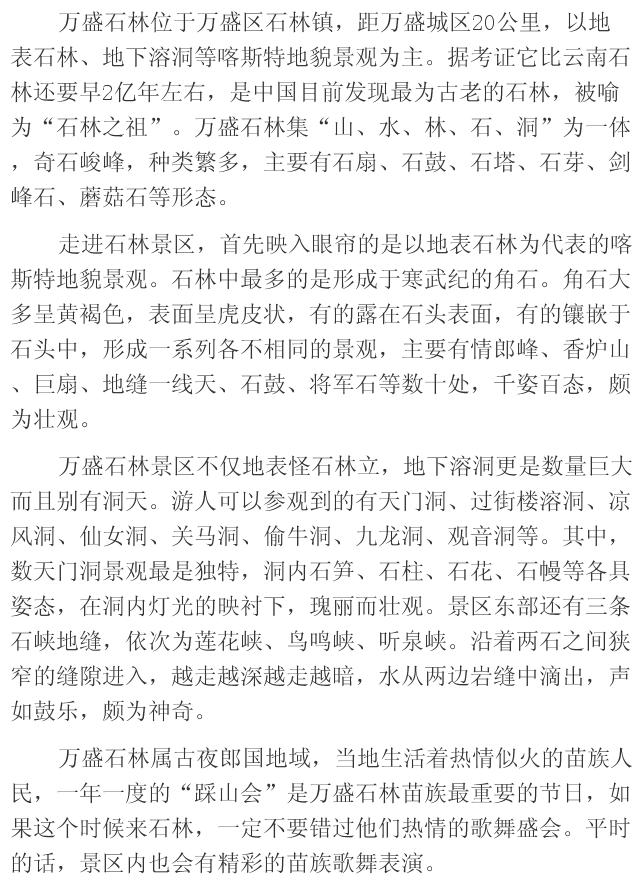 万盛石林位于万盛区石林镇，距万盛城区20公里，以地表石林、地下溶洞等喀斯特地貌景观为主。据考证它比云南石林还要早2亿年左右，是中国目前发现最为古老的石林，被喻为“石林之祖”。万盛石林集“山、水、林、石、洞”为一体，奇石峻峰，种类繁多，主要有石扇、石鼓、石塔、石芽、剑峰石、蘑菇石等形态。

走进石林景区，首先映入眼帘的是以地表石林为代表的喀斯特地貌景观。石林中最多的是形成于寒武纪的角石。角石大多呈黄褐色，表面呈虎皮状，有的露在石头表面，有的镶嵌于石头中，形成一系列各不相同的景观，主要有情郎峰、香炉山、巨扇、地缝一线天、石鼓、将军石等数十处，千姿百态，颇为壮观。

万盛石林景区不仅地表怪石林立，地下溶洞更是数量巨大而且别有洞天。游人可以参观到的有天门洞、过街楼溶洞、凉风洞、仙女洞、关马洞、偷牛洞、九龙洞、观音洞等。其中，数天门洞景观最是独特，洞内石笋、石柱、石花、石幔等各具姿态，在洞内灯光的映衬下，瑰丽而壮观。景区东部还有三条石峡地缝，依次为莲花峡、鸟鸣峡、听泉峡。沿着两石之间狭窄的缝隙进入，越走越深越走越暗，水从两边岩缝中滴出，声如鼓乐，颇为神奇。

万盛石林属古夜郎国地域，当地生活着热情似火的苗族人民，一年一度的“踩山会”是万盛石林苗族最重要的节日，如果这个时候来石林，一定不要错过他们热情的歌舞盛会。平时的话，景区内也会有精彩的苗族歌舞表演。